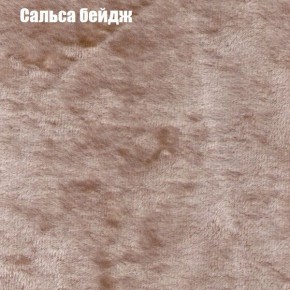 Сальса бейдж